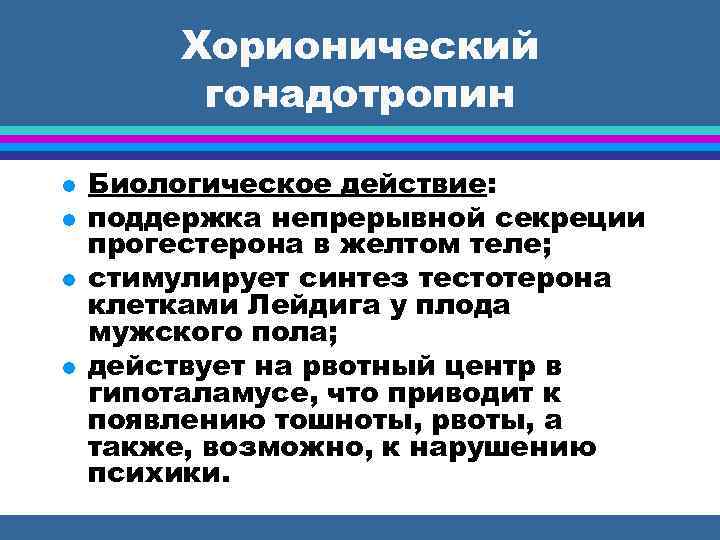 Хорионический гонадотропин

- Биологическое действие:
- поддержка непрерывной секреции прогестерона в желтом теле;
- стимулирует синтез тестотерона клетками Лейдига у плода мужского пола;
- действует на рвотный центр в гипоталамусе, что приводит к появлению тошноты, рвоты, а также, возможно, к нарушению психики.